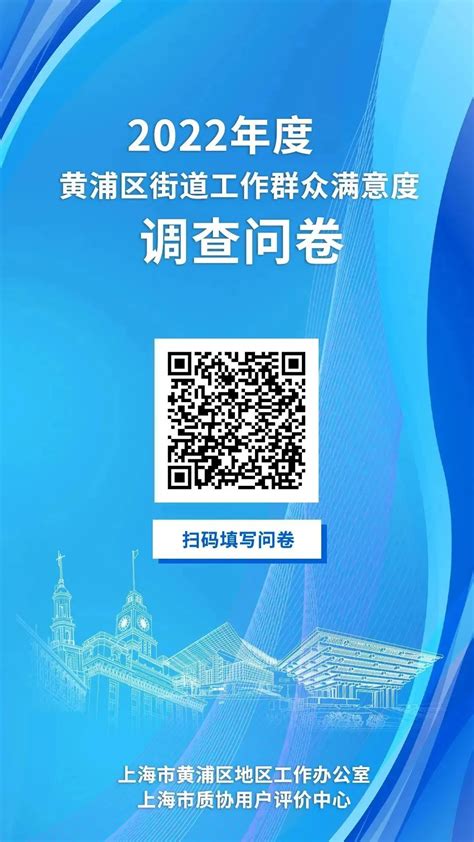 2022年度
黄浦区街道工作群众满意度
调查问卷

扫码填写问卷

上海市黄浦区地区工作办公室
上海市质协用户评价中心